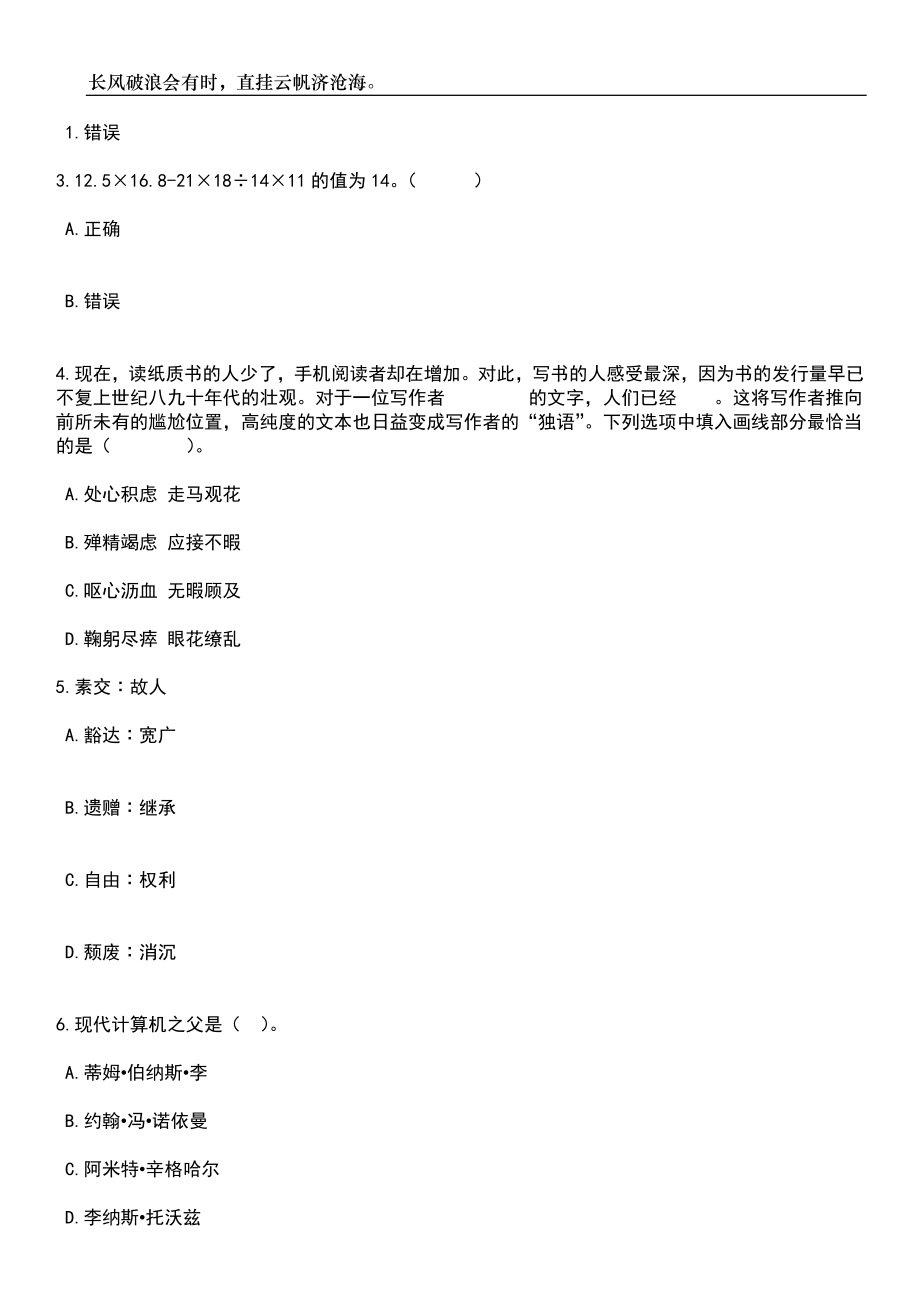 长风破浪会有时，直挂云帆济沧海。

1.错误

3.12.5×16.8-21×18÷14×11 的值为 14。（　　）

A.正确

B.错误

4.现在，读纸质书的人少了，手机阅读者却在增加。对此，写书的人感受最深，因为书的发行量早已不复上世纪八九十年代的壮观。对于一位写作者　　　　的文字，人们已经　　。这将写作者推向前所未有的尴尬位置，高纯度的文本也日益变成写作者的“独语”。下列选项中填入画线部分最恰当的是（　　　）。

A.处心积虑 走马观花

B.殚精竭虑 应接不暇

C.呕心沥血 无暇顾及

D.鞠躬尽瘁 眼花缭乱

5.素交：故人

A.豁达：宽广

B.遗赠：继承

C.自由：权利

D.颓废：消沉

6.现代计算机之父是（　）。

A.蒂姆•伯纳斯•李

B.约翰•冯•诺依曼

C.阿米特•辛格哈尔

D.李纳斯•托沃兹